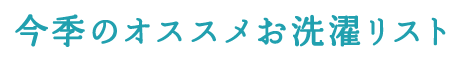 今季のオススメお洗濯リスト